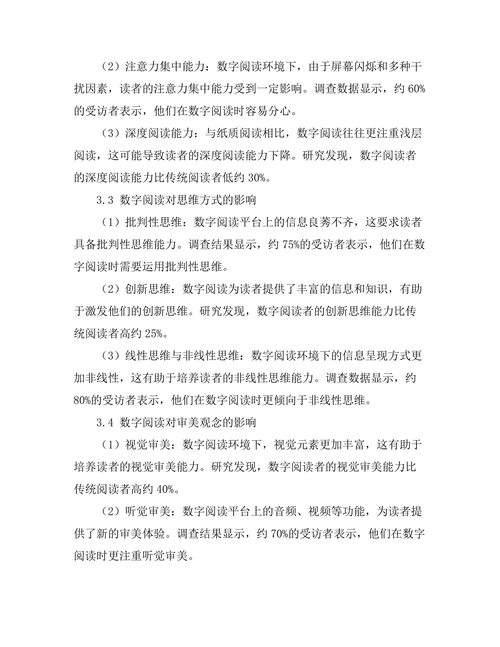 （2）注意力集中能力：数字阅读环境下，由于屏幕闪烁和多种干扰因素，读者的注意力集中能力受到一定影响。调查数据显示，约 60%的受访者表示，他们在数字阅读时容易分心。

（3）深度阅读能力：与纸质阅读相比，数字阅读往往更注重浅层阅读，这可能导致读者的深度阅读能力下降。研究发现，数字阅读者的深度阅读能力比传统阅读者低约 30%。

3.3 数字阅读对思维方式的影响

（1）批判性思维：数字阅读平台上的信息良莠不齐，这要求读者具备批判性思维能力。调查结果显示，约 75%的受访者表示，他们在数字阅读时需要运用批判性思维。

（2）创新思维：数字阅读为读者提供了丰富的信息和知识，有助于激发他们的创新思维。研究发现，数字阅读者的创新思维能力比传统阅读者高约 25%。

（3）线性思维与非线性思维：数字阅读环境下的信息呈现方式更加非线性，这有助于培养读者的非线性思维能力。调查数据显示，约 80%的受访者表示，他们在数字阅读时更倾向于非线性思维。

3.4 数字阅读对审美观念的影响

（1）视觉审美：数字阅读环境下，视觉元素更加丰富，这有助于培养读者的视觉审美能力。研究发现，数字阅读者的视觉审美能力比传统阅读者高约 40%。

（2）听觉审美：数字阅读平台上的音频、视频等功能，为读者提供了新的审美体验。调查结果显示，约 70%的受访者表示，他们在数字阅读时更注重听觉审美。